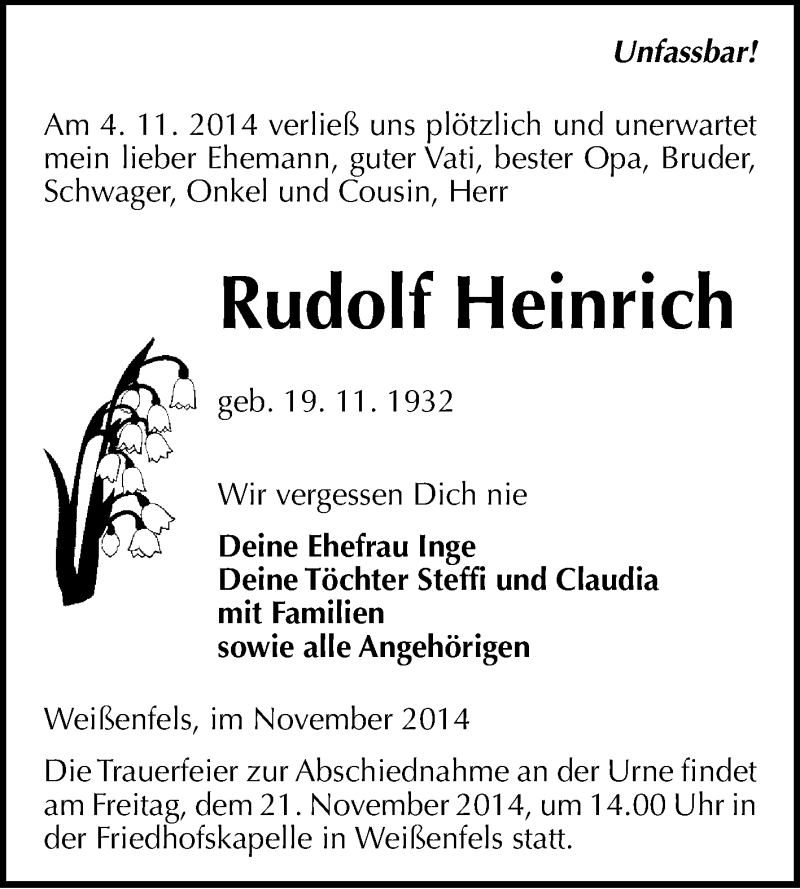 Unfassbar!

Am 4. 11. 2014 verließ uns plötzlich und unerwartet mein lieber Ehemann, guter Vati, bester Opa, Bruder, Schwager, Onkel und Cousin, Herr

Rudolf Heinrich

geb. 19. 11. 1932

Wir vergessen Dich nie

Deine Ehefrau Inge
Deine Töchter Steffi und Claudia
mit Familien
sowie alle Angehörigen

Weißenfels, im November 2014

Die Trauerfeier zur Abschiednahme an der Urne findet am Freitag, dem 21. November 2014, um 14.00 Uhr in der Friedhofskapelle in Weißenfels statt.